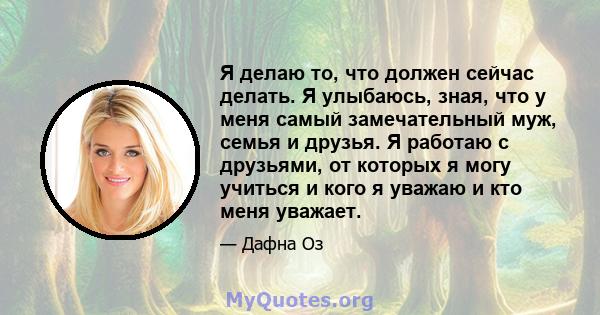 Я делаю то, что должен сейчас делать. Я улыбаюсь, зная, что у меня самый замечательный муж, семья и друзья. Я работаю с друзьями, от которых я могу учиться и кого я уважаю и кто меня уважает.

— Дафна Оз

MyQuotes.org